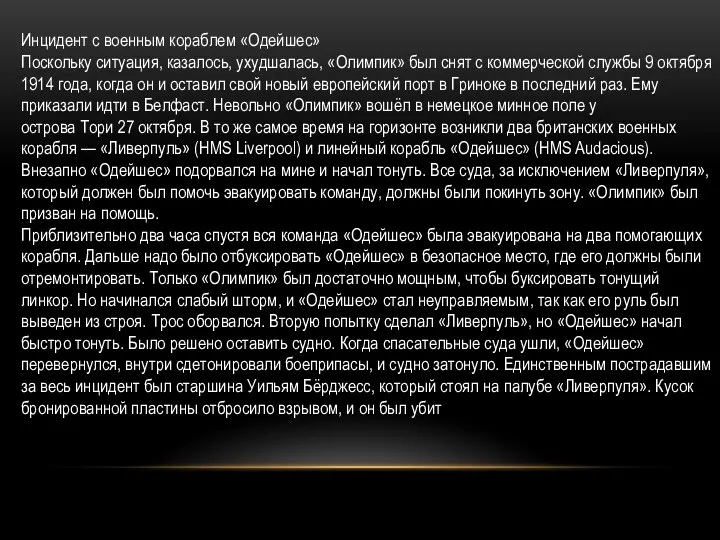 Инцидент с военным кораблем «Одейшес»
Поскольку ситуация, казалось, ухудшалась, «Олимпик» был снят с коммерческой службы 9 октября 1914 года, когда он и оставил свой новый европейский порт в Гриноке в последний раз. Ему приказали идти в Белфаст. Невольно «Олимпик» вошёл в немецкое минное поле у острова Тори 27 октября. В то же самое время на горизонте возникли два британских военных корабля — «Ливерпуль» (HMS Liverpool) и линейный корабль «Одейшес» (HMS Audacious). Внезапно «Одейшес» подорвался на мине и начал тонуть. Все суда, за исключением «Ливерпуля», который должен был помочь эвакуировать команду, должны были покинуть зону. «Олимпик» был призван на помощь.
Приблизительно два часа спустя вся команда «Одейшес» была эвакуирована на два помогающих корабля. Дальше надо было отбуксировать «Одейшес» в безопасное место, где его должны были отремонтировать. Только «Олимпик» был достаточно мощным, чтобы буксировать тонущий линкор. Но начинался слабый шторм, и «Одейшес» стал неуправляемым, так как его руль был выведен из строя. Трос оборвался. Вторую попытку сделал «Ливерпуль», но «Одейшес» начал быстро тонуть. Было решено оставить судно. Когда спасательные суда ушли, «Одейшес» перевернулся, внутри сдетонировали боеприпасы, и судно затонуло. Единственным пострадавшим за весь инцидент был старшина Уильям Бёрджесс, который стоял на палубе «Ливерпуля». Кусок бронированной пластины отбросило взрывом, и он был убит